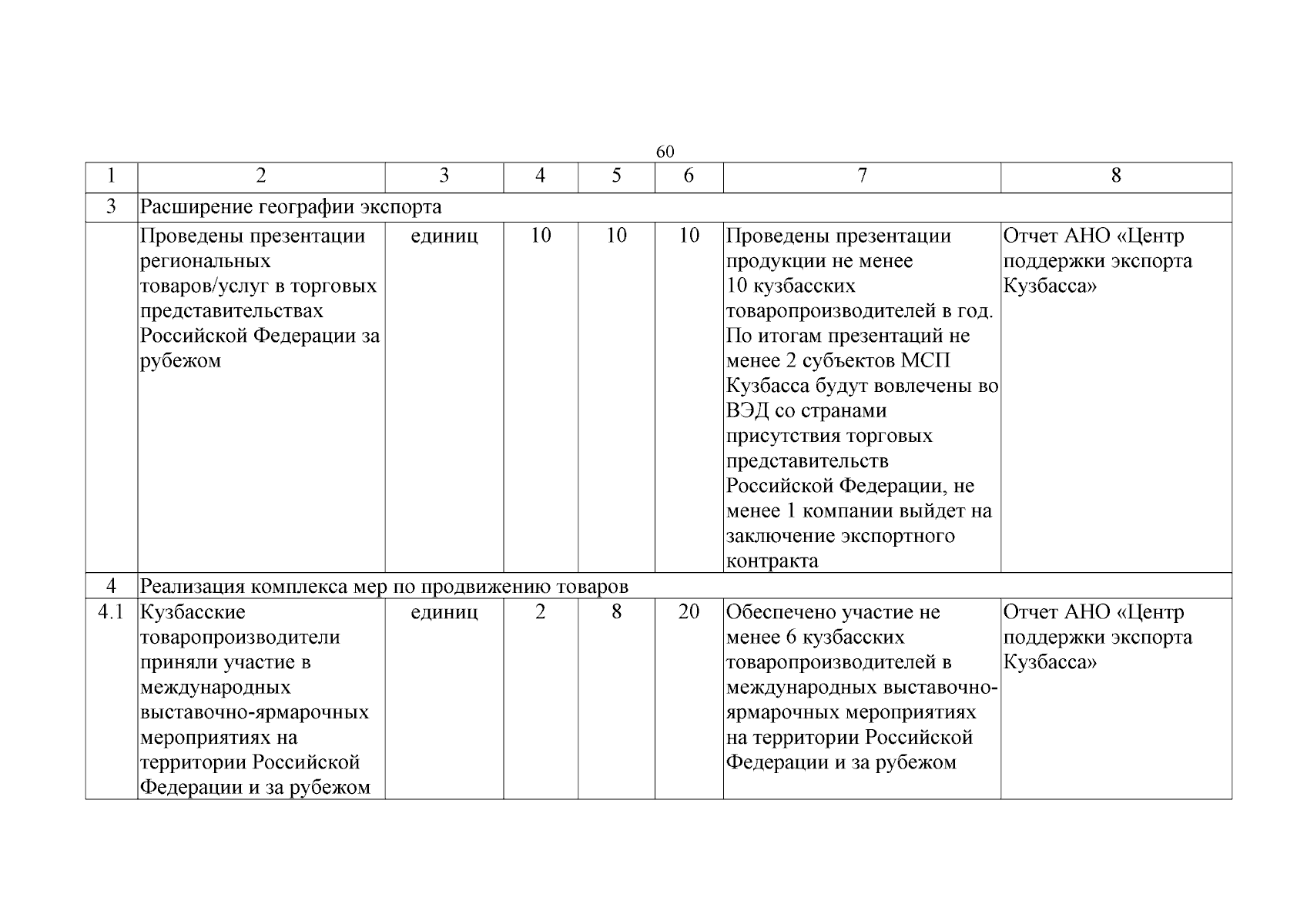 60

| 1 | 2 | 3 | 4 | 5 | 6 | 7 | 8 |
|---|---|---|---|---|---|---|---|
| 3 | Расширение географии экспорта | | | | | | |
| | Проведены презентации региональных товаров/услуг в торговых представительствах Российской Федерации за рубежом | единиц | 10 | 10 | 10 | Проведены презентации продукции не менее 10 кузбасских товаропроизводителей в год. По итогам презентаций не менее 2 субъектов МСП Кузбасса будут вовлечены во ВЭД со странами присутствия торговых представительств Российской Федерации, не менее 1 компании выйдет на заключение экспортного контракта | Отчет АНО «Центр поддержки экспорта Кузбасса» |
| 4 | Реализация комплекса мер по продвижению товаров | | | | | | |
| 4.1 | Кузбасские товаропроизводители приняли участие в международных выставочно-ярмарочных мероприятиях на территории Российской Федерации и за рубежом | единиц | 2 | 8 | 20 | Обеспечено участие не менее 6 кузбасских товаропроизводителей в международных выставочно-ярмарочных мероприятиях на территории Российской Федерации и за рубежом | Отчет АНО «Центр поддержки экспорта Кузбасса» |